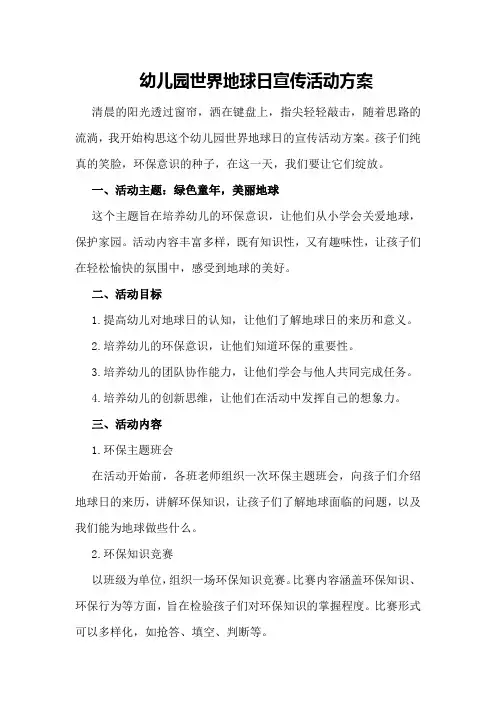 幼儿园世界地球日宣传活动方案

清晨的阳光透过窗帘，洒在键盘上，指尖轻轻敲击，随着思路的流淌，我开始构思这个幼儿园世界地球日的宣传活动方案。孩子们纯真的笑脸，环保意识的种子，在这一天，我们要让它们绽放。

一、活动主题：绿色童年，美丽地球

这个主题旨在培养幼儿的环保意识，让他们从小学会关爱地球，保护家园。活动内容丰富多样，既有知识性，又有趣味性，让孩子们在轻松愉快的氛围中，感受到地球的美好。

二、活动目标

1.提高幼儿对地球日的认知，让他们了解地球日的来历和意义。

2.培养幼儿的环保意识，让他们知道环保的重要性。

3.培养幼儿的团队协作能力，让他们学会与他人共同完成任务。

4.培养幼儿的创新思维，让他们在活动中发挥自己的想象力。

三、活动内容

1.环保主题班会

在活动开始前，各班老师组织一次环保主题班会，向孩子们介绍地球日的来历，讲解环保知识，让孩子们了解地球面临的问题，以及我们能为地球做些什么。

2.环保知识竞赛

以班级为单位，组织一场环保知识竞赛。比赛内容涵盖环保知识、环保行为等方面，旨在检验孩子们对环保知识的掌握程度。比赛形式可以多样化，如抢答、填空、判断等。